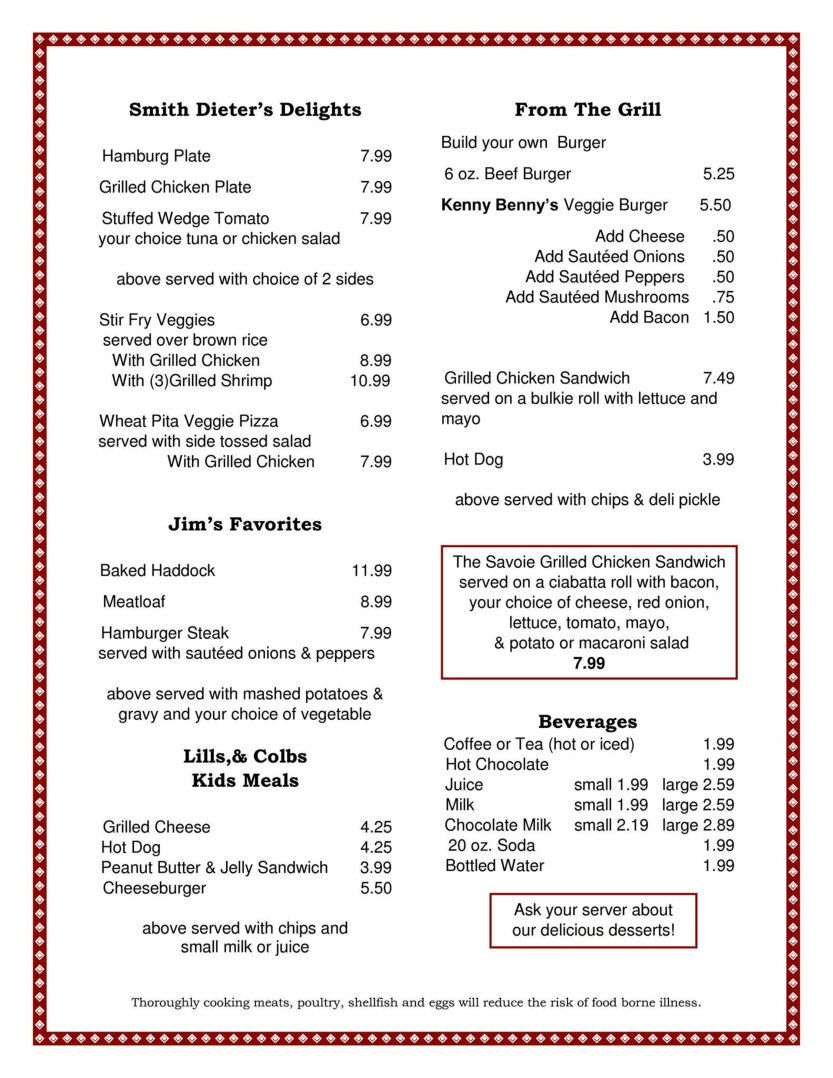 Smith Dieter's Delights

Hamburg Plate 7.99

Grilled Chicken Plate 7.99

Stuffed Wedge Tomato 7.99
your choice tuna or chicken salad

above served with choice of 2 sides

Stir Fry Veggies 6.99
served over brown rice
With Grilled Chicken 8.99
With (3)Grilled Shrimp 10.99

Wheat Pita Veggie Pizza 6.99
served with side tossed salad
With Grilled Chicken 7.99

Jim's Favorites

Baked Haddock 11.99

Meatloaf 8.99

Hamburger Steak 7.99
served with sautéed onions & peppers

above served with mashed potatoes & gravy and your choice of vegetable

Lills,& Colbs
Kids Meals

Grilled Cheese 4.25
Hot Dog 4.25
Peanut Butter & Jelly Sandwich 3.99
Cheeseburger 5.50

above served with chips and small milk or juice

From The Grill

Build your own Burger

6 oz. Beef Burger 5.25

Kenny Benny's Veggie Burger 5.50

Add Cheese .50
Add Sautéed Onions .50
Add Sautéed Peppers .50
Add Sautéed Mushrooms .75
Add Bacon 1.50

Grilled Chicken Sandwich 7.49
served on a bulkie roll with lettuce and mayo

Hot Dog 3.99

above served with chips & deli pickle

The Savoie Grilled Chicken Sandwich served on a ciabatta roll with bacon, your choice of cheese, red onion, lettuce, tomato, mayo, & potato or macaroni salad
7.99

Beverages

Coffee or Tea (hot or iced) 1.99
Hot Chocolate 1.99
Juice small 1.99 large 2.59
Milk small 1.99 large 2.59
Chocolate Milk small 2.19 large 2.89
20 oz. Soda 1.99
Bottled Water 1.99

Ask your server about our delicious desserts!

Thoroughly cooking meats, poultry, shellfish and eggs will reduce the risk of food borne illness.